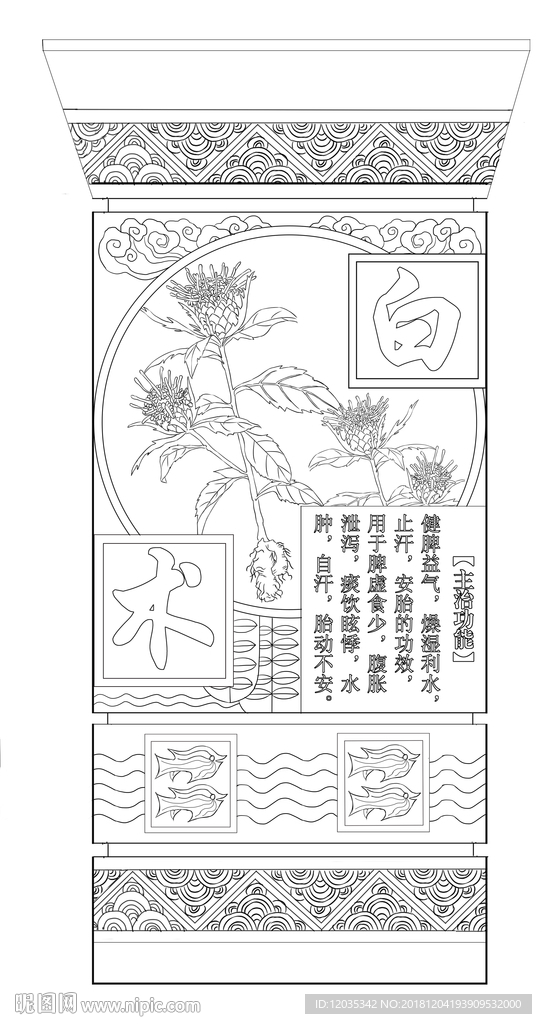 白

术

【主治功能】

健脾益气，燥湿利水，止汗，安胎的功效，用于脾虚食少，腹胀泄泻，痰饮眩悸，水肿，自汗，胎动不安。

昵图网 www.nipic.com

ID:12035342 NO:20181204193909532000